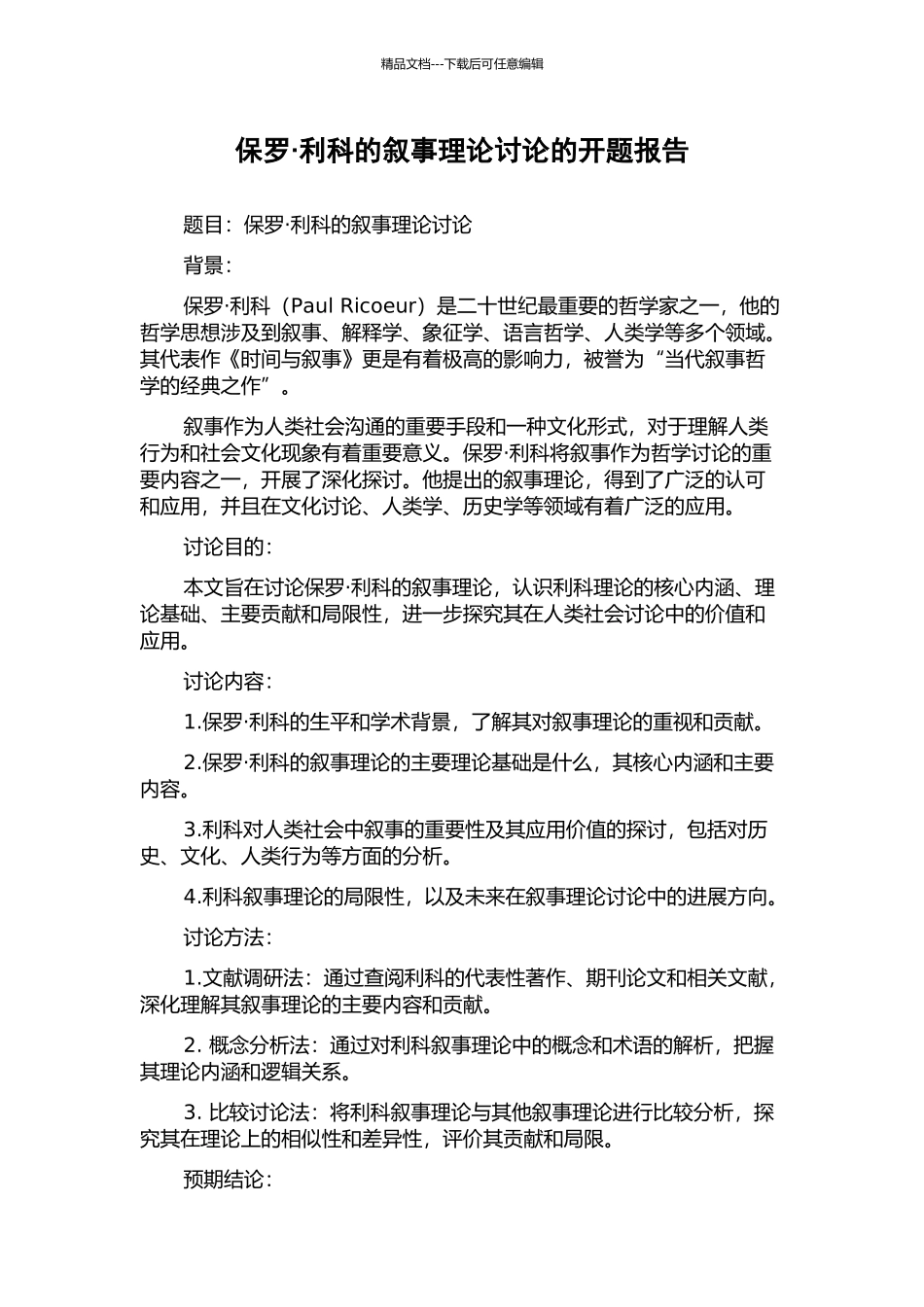 精品文档---下载后可任意编辑

保罗·利科的叙事理论讨论的开题报告

题目：保罗·利科的叙事理论讨论

背景：

保罗·利科（Paul Ricoeur）是二十世纪最重要的哲学家之一，他的哲学思想涉及到叙事、解释学、象征学、语言哲学、人类学等多个领域。其代表作《时间与叙事》更是有着极高的影响力，被誉为“当代叙事哲学的经典之作”。

叙事作为人类社会沟通的重要手段和一种文化形式，对于理解人类行为和社会文化现象有着重要意义。保罗·利科将叙事作为哲学讨论的重要内容之一，开展了深化探讨。他提出的叙事理论，得到了广泛的认可和应用，并且在文化讨论、人类学、历史学等领域有着广泛的应用。

讨论目的：

本文旨在讨论保罗·利科的叙事理论，认识利科理论的核心内涵、理论基础、主要贡献和局限性，进一步探究其在人类社会讨论中的价值和应用。

讨论内容：

1.保罗·利科的生平和学术背景，了解其对叙事理论的重视和贡献。

2.保罗·利科的叙事理论的主要理论基础是什么，其核心内涵和主要内容。

3.利科对人类社会中叙事的重要性及其应用价值的探讨，包括对历史、文化、人类行为等方面的分析。

4.利科叙事理论的局限性，以及未来在叙事理论讨论中的进展方向。

讨论方法：

1.文献调研法：通过查阅利科的代表性著作、期刊论文和相关文献，深化理解其叙事理论的主要内容和贡献。

2. 概念分析法：通过对利科叙事理论中的概念和术语的解析，把握其理论内涵和逻辑关系。

3. 比较讨论法：将利科叙事理论与其他叙事理论进行比较分析，探究其在理论上的相似性和差异性，评价其贡献和局限。

预期结论：